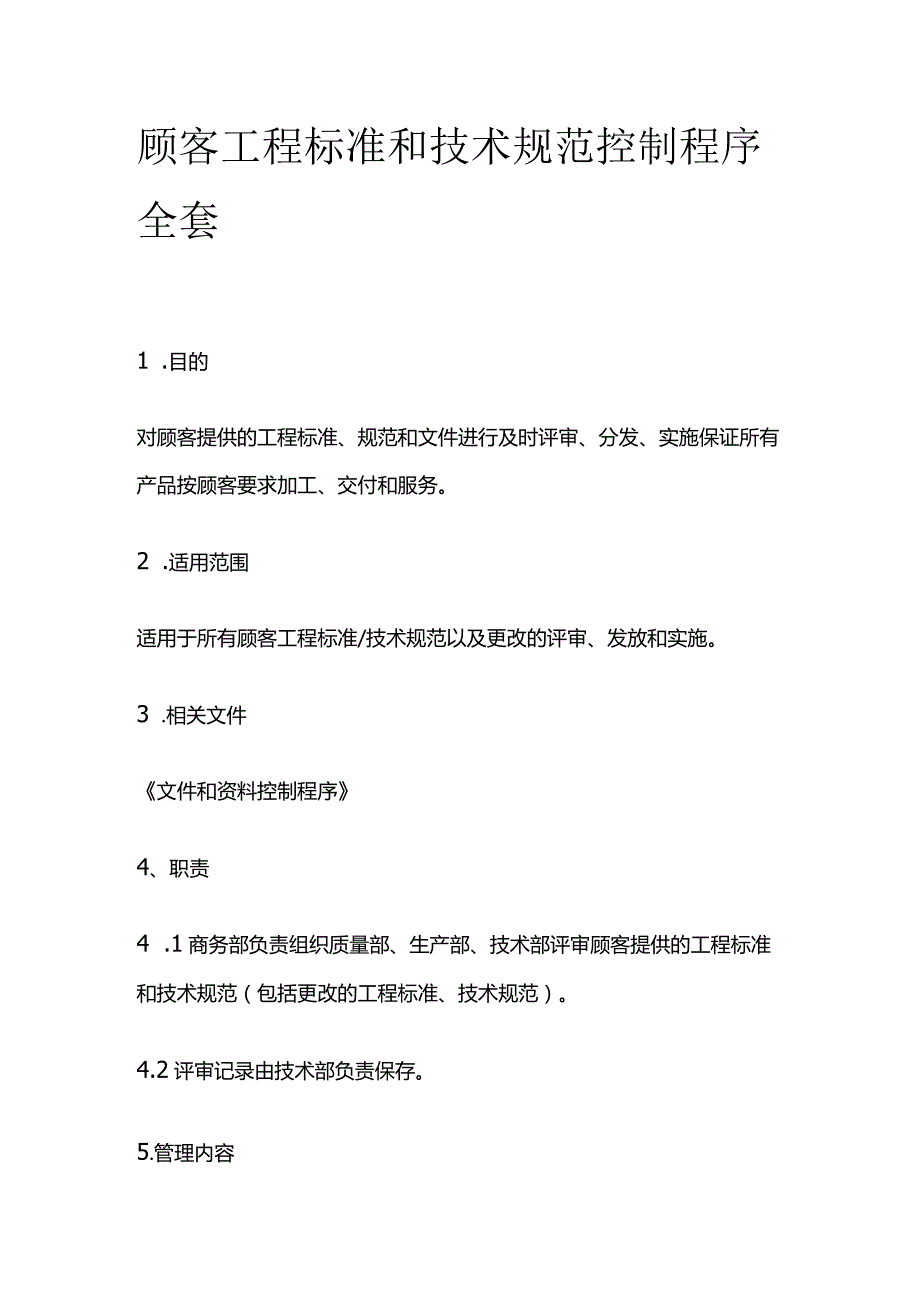 顾客工程标准和技术规范控制程序全套

1 .目的

对顾客提供的工程标准、规范和文件进行及时评审、分发、实施保证所有产品按顾客要求加工、交付和服务。

2 .适用范围

适用于所有顾客工程标准/技术规范以及更改的评审、发放和实施。

3 .相关文件

《文件和资料控制程序》

4、职责

4 .1 商务部负责组织质量部、生产部、技术部评审顾客提供的工程标准和技术规范（包括更改的工程标准、技术规范）。

4.2 评审记录由技术部负责保存。

5.管理内容